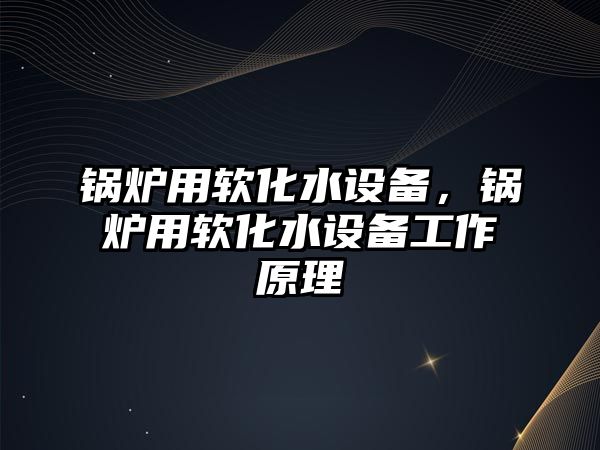 锅炉用软化水设备，锅炉用软化水设备工作原理